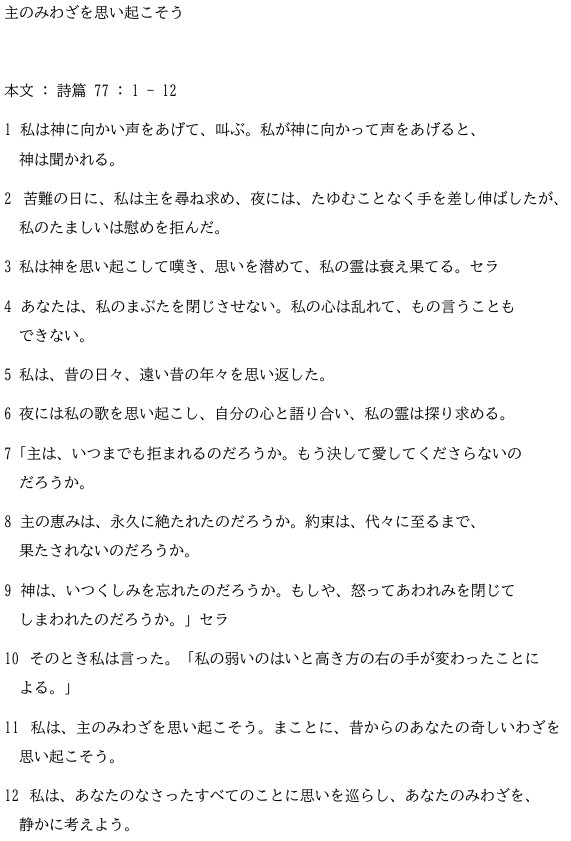 主のみわざを思い起こそう

本文 ： 詩篇 77 ： 1 － 12

1 私は神に向かい声をあげて、叫ぶ。私が神に向かって声をあげると、神は聞かれる。

2 苦難の日に、私は主を尋ね求め、夜には、たゆむことなく手を差し伸ばしたが、私のたましいは慰めを拒んだ。

3 私は神を思い起こして嘆き、思いを潜めて、私の霊は衰え果てる。セラ

4 あなたは、私のまぶたを閉じさせない。私の心は乱れて、もの言うこともできない。

5 私は、昔の日々、遠い昔の年々を思い返した。

6 夜には私の歌を思い起こし、自分の心と語り合い、私の霊は探り求める。

7「主は、いつまでも拒まれるのだろうか。もう決して愛してくださらないのだろうか。

8 主の恵みは、永久に絶たれたのだろうか。約束は、代々に至るまで、果たされないのだろうか。

9 神は、いつくしみを忘れたのだろうか。もしや、怒ってあわれみを閉じてしまわれたのだろうか。」セラ

10 そのとき私は言った。「私の弱いのはいと高き方の右の手が変わったことによる。」

11 私は、主のみわざを思い起こそう。まことに、昔からのあなたの奇しいわざを思い起こそう。

12 私は、あなたのなさったすべてのことに思いを巡らし、あなたのみわざを、静かに考えよう。